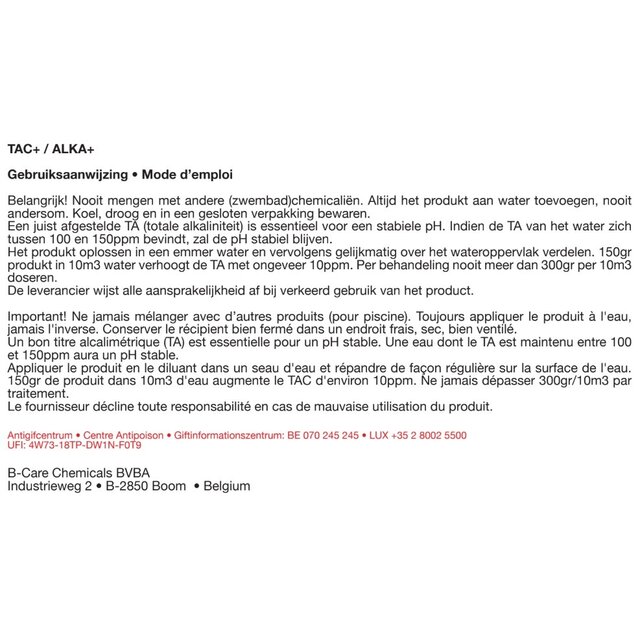 TAC+ / ALKA+

Gebruiksaanwijzing • Mode d'emploi

Belangrijk! Nooit mengen met andere (zwembad)chemicaliën. Altijd het produkt aan water toevoegen, nooit andersom. Koel, droog en in een gesloten verpakking bewaren.
Een juist afgestelde TA (totale alkaliniteit) is essentieel voor een stabiele pH. Indien de TA van het water zich tussen 100 en 150ppm bevindt, zal de pH stabiel blijven.
Het produkt oplossen in een emmer water en vervolgens gelijkmatig over het wateroppervlak verdelen. 150gr produkt in 10m3 water verhoogt de TA met ongeveer 10ppm. Per behandeling nooit meer dan 300gr per 10m3 doseren.
De leverancier wijst alle aansprakelijkheid af bij verkeerd gebruik van het product.

Important! Ne jamais mélanger avec d'autres produits (pour piscine). Toujours appliquer le produit à l'eau, jamais l'inverse. Conserver le récipient bien fermé dans un endroit frais, sec, bien ventilé.
Un bon titre alcalimétrique (TA) est essentielle pour un pH stable. Une eau dont le TA est maintenu entre 100 et 150ppm aura un pH stable.
Appliquer le produit en le diluant dans un seau d'eau et répandre de façon régulière sur la surface de l'eau. 150gr de produit dans 10m3 d'eau augmente le TAC d'environ 10ppm. Ne jamais dépasser 300gr/10m3 par traitement.
Le fournisseur décline toute responsabilité en cas de mauvaise utilisation du produit.

Antigifcentrum • Centre Antipoison • Giftinformationszentrum: BE 070 245 245 • LUX +35 2 8002 5500
UFI: 4W73-18TP-DW1N-F0T9

B-Care Chemicals BVBA
Industrieweg 2 • B-2850 Boom • Belgium